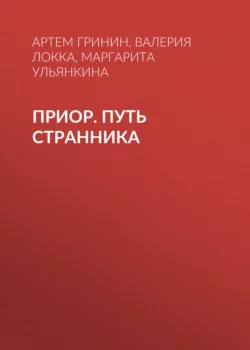 АРТЕМ ГРИНИН, ВАЛЕРИЯ ЛОККА, МАРГАРИТА УЛЬЯНКИНА

ПРИОР. ПУТЬ СТРАННИКА